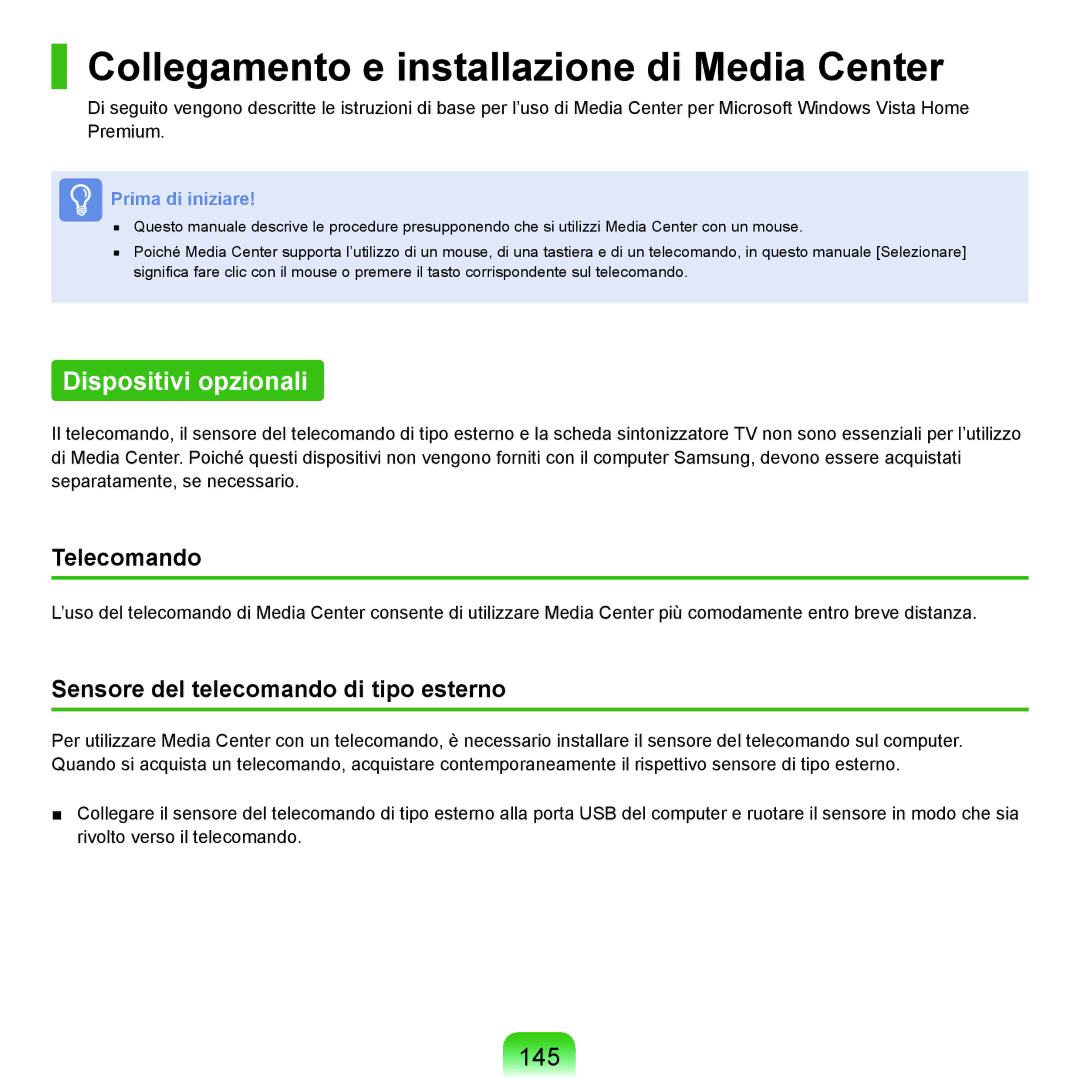 Collegamento e installazione di Media Center

Di seguito vengono descritte le istruzioni di base per l'uso di Media Center per Microsoft Windows Vista Home Premium.

Prima di iniziare!

■ Questo manuale descrive le procedure presupponendo che si utilizzi Media Center con un mouse.

■ Poiché Media Center supporta l'utilizzo di un mouse, di una tastiera e di un telecomando, in questo manuale [Selezionare] significa fare clic con il mouse o premere il tasto corrispondente sul telecomando.

Dispositivi opzionali

Il telecomando, il sensore del telecomando di tipo esterno e la scheda sintonizzatore TV non sono essenziali per l'utilizzo di Media Center. Poiché questi dispositivi non vengono forniti con il computer Samsung, devono essere acquistati separatamente, se necessario.

Telecomando

L'uso del telecomando di Media Center consente di utilizzare Media Center più comodamente entro breve distanza.

Sensore del telecomando di tipo esterno

Per utilizzare Media Center con un telecomando, è necessario installare il sensore del telecomando sul computer. Quando si acquista un telecomando, acquistare contemporaneamente il rispettivo sensore di tipo esterno.

■ Collegare il sensore del telecomando di tipo esterno alla porta USB del computer e ruotare il sensore in modo che sia rivolto verso il telecomando.

145